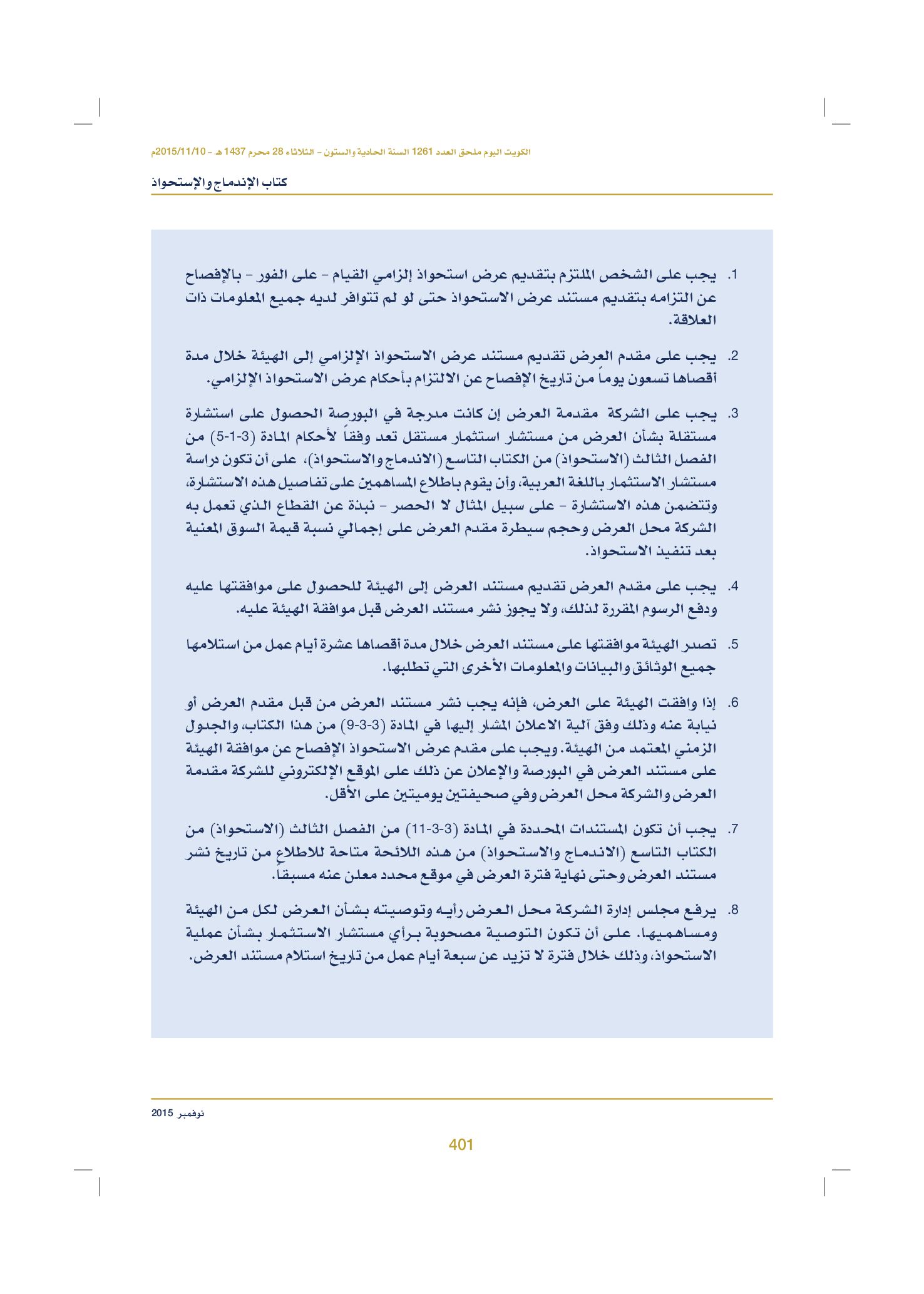 الكويت اليوم ملحق العدد 1261 السنة الحادية والستون - الثلاثاء 28 محرم 1437 هـ - 2015/11/10م

كتاب الإندماج والإستحواذ

1. يجب على الشخص الملتزم بتقديم عرض استحواذ إلزامي القيام - على الفور - بالإفصاح عن التزامه بتقديم مستند عرض الاستحواذ حتى لو لم تتوافر لديه جميع المعلومات ذات العلاقة.

2. يجب على مقدم العرض تقديم مستند عرض الاستحواذ الإلزامي إلى الهيئة خلال مدة أقصاها تسعون يوماً من تاريخ الإفصاح عن الالتزام بأحكام عرض الاستحواذ الإلزامي.

3. يجب على الشركة مقدمة العرض إن كانت مدرجة في البورصة الحصول على استشارة مستقلة بشأن العرض من مستشار استثمار مستقل تعد وفقاً لأحكام المادة (3-1-5) من الفصل الثالث (الاستحواذ) من الكتاب التاسع (الاندماج والاستحواذ)، على أن تكون دراسة مستشار الاستثمار باللغة العربية، وأن يقوم باطلاع المساهمين على تفاصيل هذه الاستشارة، وتتضمن هذه الاستشارة - على سبيل المثال لا الحصر - نبذة عن القطاع الذي تعمل به الشركة محل العرض وحجم سيطرة مقدم العرض على إجمالي نسبة قيمة السوق المعنية بعد تنفيذ الاستحواذ.

4. يجب على مقدم العرض تقديم مستند العرض إلى الهيئة للحصول على موافقتها عليه ودفع الرسوم المقررة لذلك، ولا يجوز نشر مستند العرض قبل موافقة الهيئة عليه.

5. تصدر الهيئة موافقتها على مستند العرض خلال مدة أقصاها عشرة أيام عمل من استلامها جميع الوثائق والبيانات والمعلومات الأخرى التي تطلبها.

6. إذا وافقت الهيئة على العرض، فإنه يجب نشر مستند العرض من قبل مقدم العرض أو نيابة عنه وذلك وفق آلية الاعلان المشار إليها في المادة (3-3-9) من هذا الكتاب، والجدول الزمني المعتمد من الهيئة. ويجب على مقدم عرض الاستحواذ الإفصاح عن موافقة الهيئة على مستند العرض في البورصة والإعلان عن ذلك على الموقع الإلكتروني للشركة مقدمة العرض والشركة محل العرض وفي صحيفتين يوميتين على الأقل.

7. يجب أن تكون المستندات المحددة في المادة (3-3-11) من الفصل الثالث (الاستحواذ) من الكتاب التاسع (الاندماج والاستحواذ) من هذه اللائحة متاحة للاطلاع من تاريخ نشر مستند العرض وحتى نهاية فترة العرض في موقع محدد معلن عنه مسبقاً.

8. يرفع مجلس إدارة الشركة محل العرض رأيه وتوصيته بشأن العرض لكل من الهيئة ومساهميها. على أن تكون التوصية مصحوبة برأي مستشار الاستثمار بشأن عملية الاستحواذ، وذلك خلال فترة لا تزيد عن سبعة أيام عمل من تاريخ استلام مستند العرض.

نوفمبر 2015

401